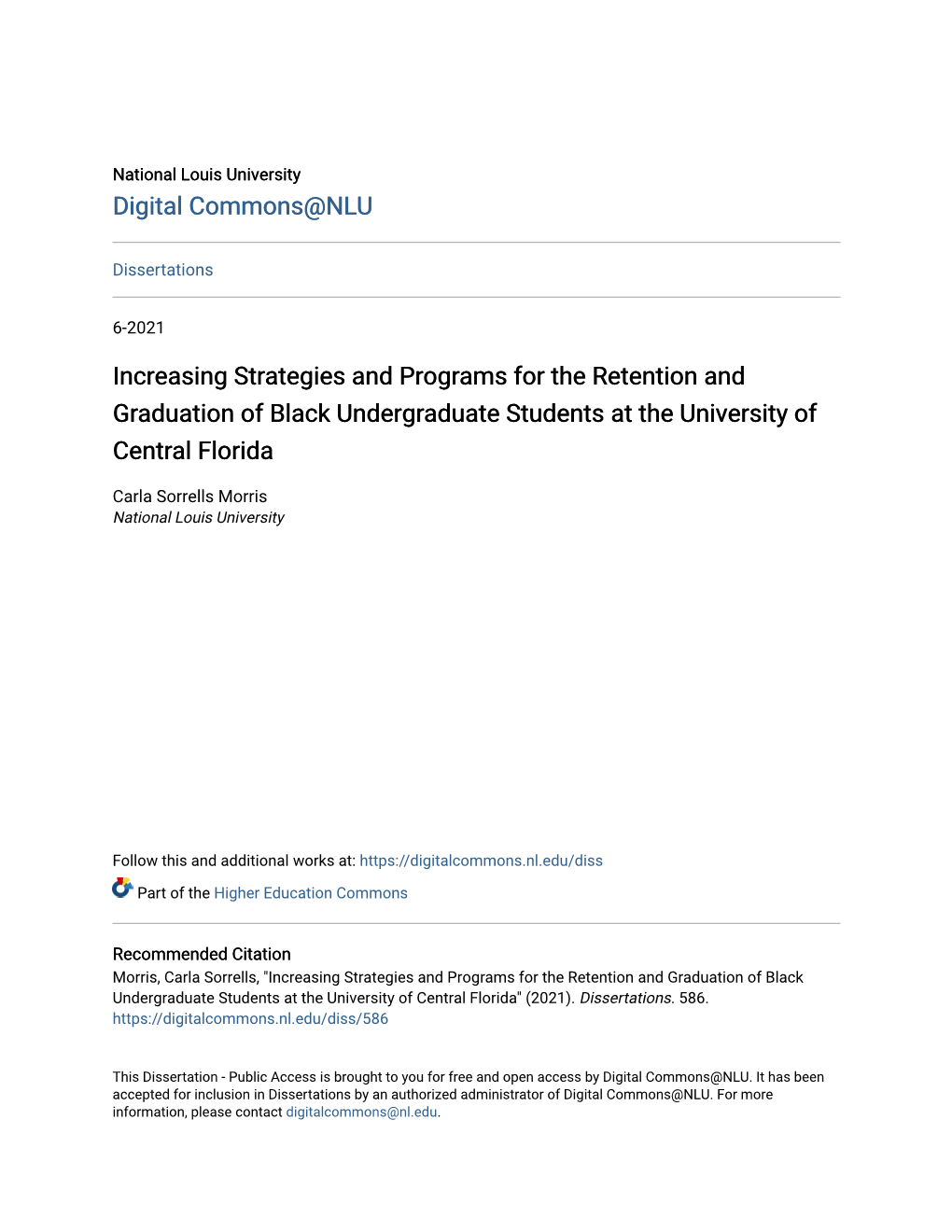 National Louis University
Digital Commons@NLU

Dissertations

6-2021

Increasing Strategies and Programs for the Retention and Graduation of Black Undergraduate Students at the University of Central Florida

Carla Sorrells Morris
National Louis University

Follow this and additional works at: https://digitalcommons.nl.edu/diss

Part of the Higher Education Commons

Recommended Citation
Morris, Carla Sorrells, "Increasing Strategies and Programs for the Retention and Graduation of Black Undergraduate Students at the University of Central Florida" (2021). Dissertations. 586.
https://digitalcommons.nl.edu/diss/586

This Dissertation - Public Access is brought to you for free and open access by Digital Commons@NLU. It has been accepted for inclusion in Dissertations by an authorized administrator of Digital Commons@NLU. For more information, please contact digitalcommons@nl.edu.